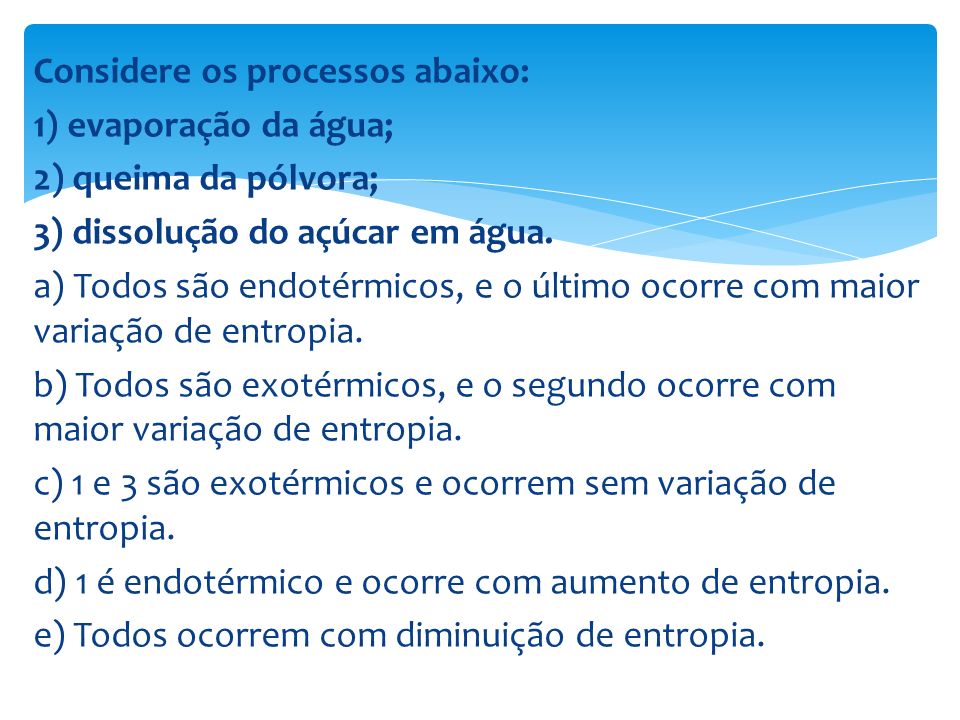 Considere os processos abaixo:
1) evaporação da água;
2) queima da pólvora;
3) dissolução do açúcar em água.
a) Todos são endotérmicos, e o último ocorre com maior variação de entropia.
b) Todos são exotérmicos, e o segundo ocorre com maior variação de entropia.
c) 1 e 3 são exotérmicos e ocorrem sem variação de entropia.
d) 1 é endotérmico e ocorre com aumento de entropia.
e) Todos ocorrem com diminuição de entropia.